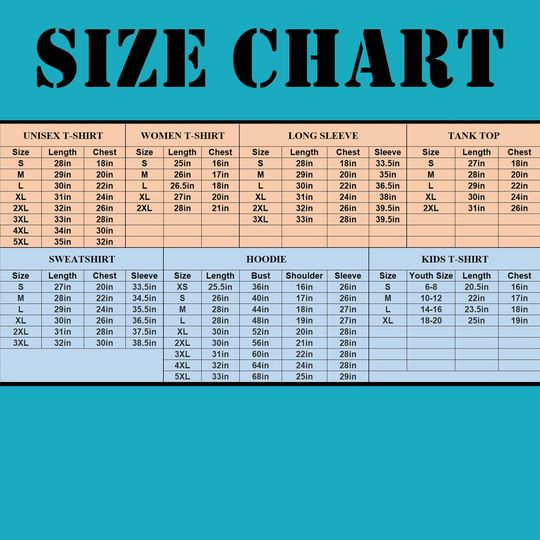 SIZE CHART

UNISEX T-SHIRT

| Size | Length | Chest |
|---|---|---|
| S | 28in | 18in |
| M | 29in | 20in |
| L | 30in | 22in |
| XL | 31in | 24in |
| 2XL | 32in | 26in |
| 3XL | 33in | 28in |
| 4XL | 34in | 30in |
| 5XL | 35in | 32in |

WOMEN T-SHIRT

| Size | Length | Chest |
|---|---|---|
| S | 25in | 16in |
| M | 26in | 17in |
| L | 26.5in | 18in |
| XL | 27in | 20in |
| 2XL | 28in | 21in |

LONG SLEEVE

| Size | Length | Chest | Sleeve |
|---|---|---|---|
| S | 28in | 18in | 33.5in |
| M | 29in | 20in | 35in |
| L | 30in | 22in | 36.5in |
| XL | 31in | 24in | 38in |
| 2XL | 32in | 26in | 39.5in |
| 3XL | 33in | 28in | 39.5in |

TANK TOP

| Size | Length | Chest |
|---|---|---|
| S | 27in | 18in |
| M | 28in | 20in |
| L | 29in | 22in |
| XL | 30in | 24in |
| 2XL | 31in | 26in |

SWEATSHIRT

| Size | Length | Chest | Sleeve |
|---|---|---|---|
| S | 27in | 20in | 33.5in |
| M | 28in | 22in | 34.5in |
| L | 29in | 24in | 35.5in |
| XL | 30in | 26in | 36.5in |
| 2XL | 31in | 28in | 37.5in |
| 3XL | 32in | 30in | 38.5in |

HOODIE

| Size | Length | Bust | Shoulder | Sleeve |
|---|---|---|---|---|
| XS | 25.5in | 36in | 16in | 26in |
| S | 26in | 40in | 17in | 26in |
| M | 28in | 44in | 18in | 27in |
| L | 28in | 48in | 19in | 27in |
| XL | 30in | 52in | 20in | 28in |
| 2XL | 30in | 56in | 21in | 28in |
| 3XL | 31in | 60in | 22in | 28in |
| 4XL | 32in | 64in | 24in | 28in |
| 5XL | 33in | 68in | 25in | 29in |

KIDS T-SHIRT

| Size | Youth Size | Length | Chest |
|---|---|---|---|
| S | 6-8 | 20.5in | 16in |
| M | 10-12 | 22in | 17in |
| L | 14-16 | 23.5in | 18in |
| XL | 18-20 | 25in | 19in |